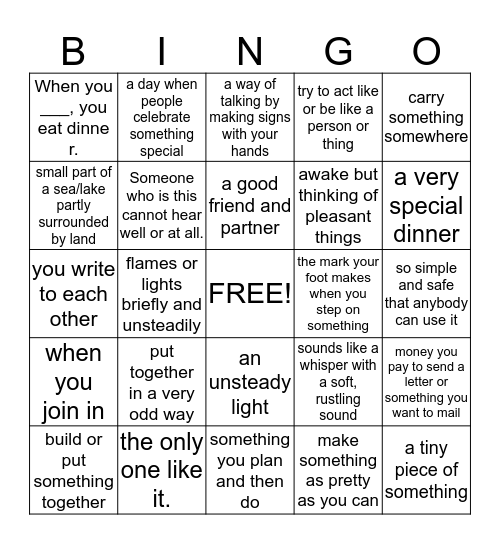 | B | I | N | G | O |
|---|---|---|---|---|
| When you ___, you eat dinne r. | a day when people celebrate something special | a way of talking by making signs with your hands | try to act like or be like a person or thing | carry something somewhere |
| small part of a sea/lake partly surrounded by land | Someone who is this cannot hear well or at all. | a good friend and partner | awake but thinking of pleasant things | a very special dinner |
| you write to each other | flames or lights briefly and unsteadily | FREE! | the mark your foot makes when you step on something | so simple and safe that anybody can use it |
| when you join in | put together in a very odd way | an unsteady light | sounds like a whisper with a soft, rustling sound | money you pay to send a letter or something you want to mail |
| build or put something together | the only one like it. | something you plan and then do | make something as pretty as you can | a tiny piece of something |